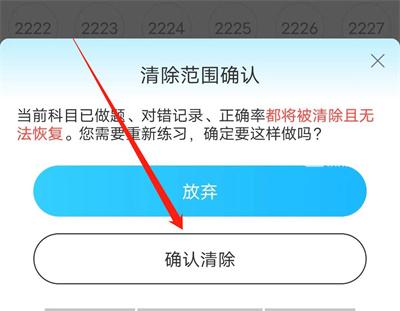 2222 2223 2224 2225 2226 2227

清除范围确认

当前科目已做题、对错记录、正确率都将被清除且无法恢复。您需要重新练习，确定要这样做吗？

放弃

确认清除